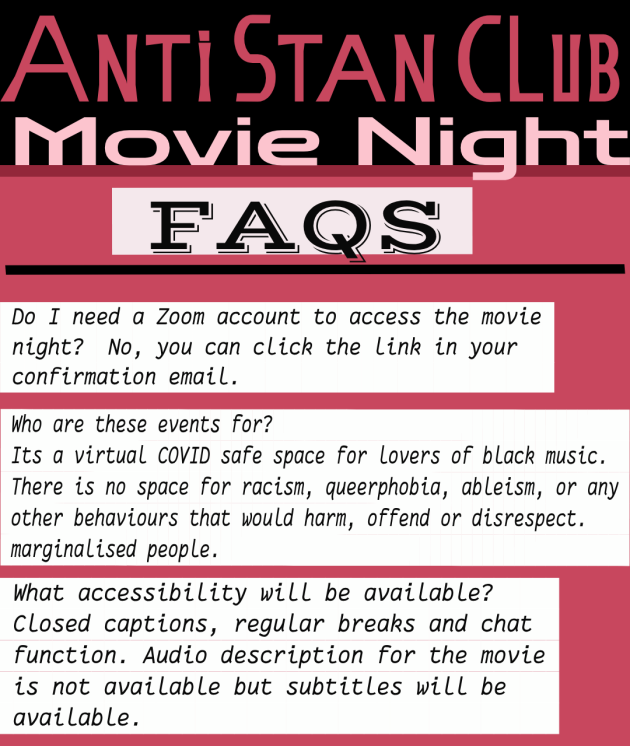 ANTI STAN CLUB
Movie Night

FAQS

Do I need a Zoom account to access the movie night? No, you can click the link in your confirmation email.

Who are these events for?
Its a virtual COVID safe space for lovers of black music. There is no space for racism, queerphobia, ableism, or any other behaviours that would harm, offend or disrespect. marginalised people.

What accessibility will be available? Closed captions, regular breaks and chat function. Audio description for the movie is not available but subtitles will be available.